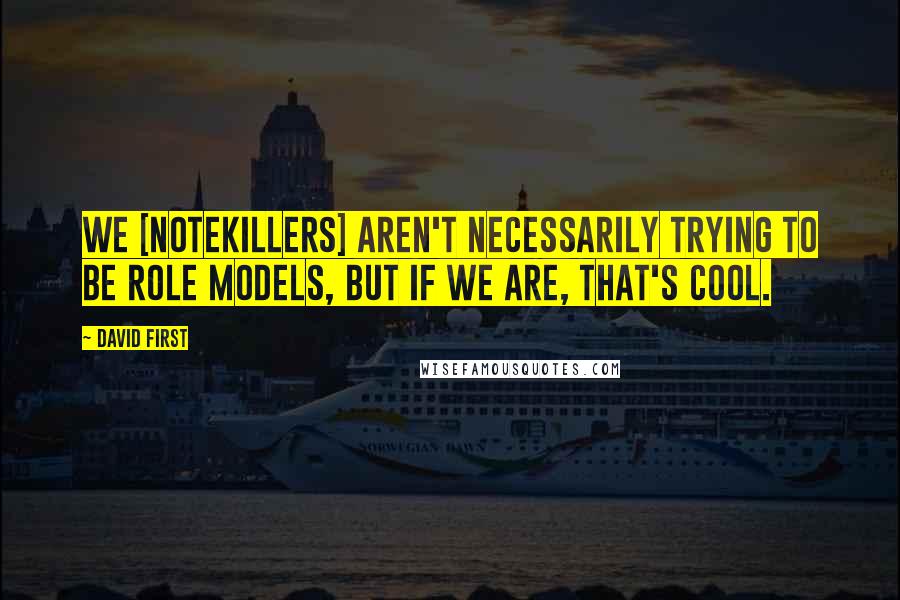 WE [NOTEKILLERS] AREN'T NECESSARILY TRYING TO BE ROLE MODELS, BUT IF WE ARE, THAT'S COOL.

~ DAVID FIRST

WISEFAMOUSQUOTES.COM

NORWEGIAN DAWN